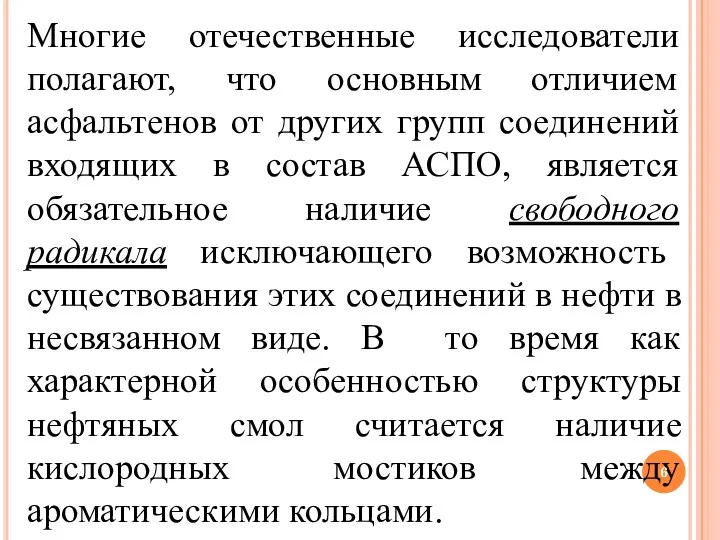 Многие отечественные исследователи полагают, что основным отличием асфальтенов от других групп соединений входящих в состав АСПО, является обязательное наличие свободного радикала исключающего возможность существования этих соединений в нефти в несвязанном виде. В то время как характерной особенностью структуры нефтяных смол считается наличие кислородных мостиков между ароматическими кольцами.

6